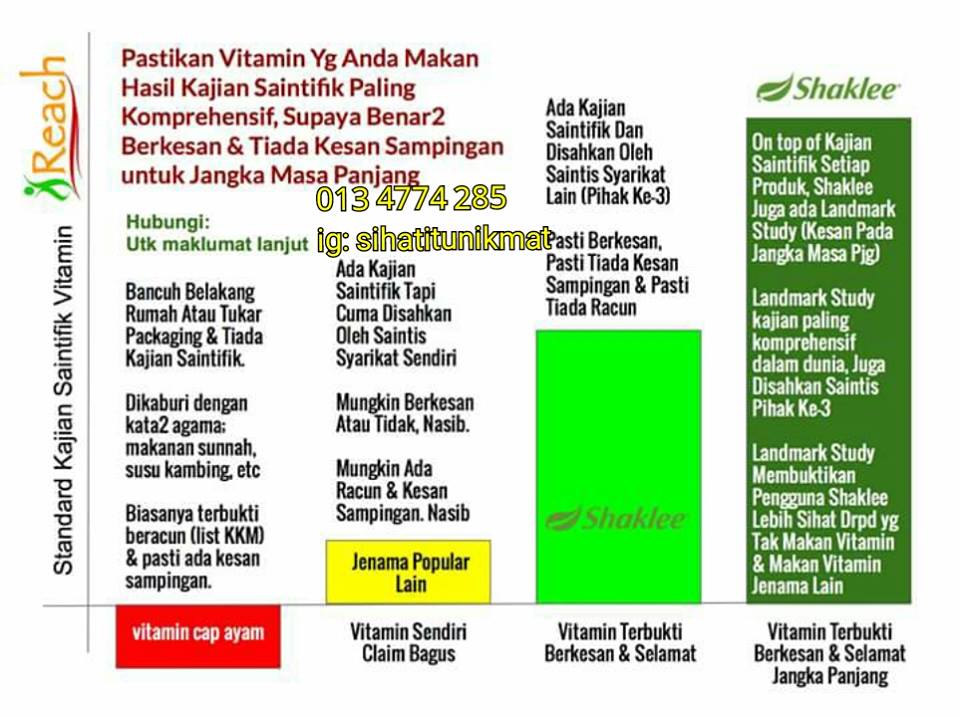 Reach

Standard Kajian Saintifik Vitamin

Pastikan Vitamin Yg Anda Makan Hasil Kajian Saintifik Paling Komprehensif, Supaya Benar2 Berkesan & Tiada Kesan Sampingan untuk Jangka Masa Panjang

013 4774 285

ig: sihatitunikmat

Hubungi:
Utk maklumat lanjut

Bancuh Belakang Rumah Atau Tukar Packaging & Tiada Kajian Saintifik.

Dikaburi dengan kata2 agama; makanan sunnah, susu kambing, etc

Biasanya terbukti beracun (list KKM) & pasti ada kesan sampingan.

vitamin cap ayam

Ada Kajian Saintifik Tapi Cuma Disahkan Oleh Saintis Syarikat Sendiri

Mungkin Berkesan Atau Tidak, Nasib.

Mungkin Ada Racun & Kesan Sampingan. Nasib

Jenama Popular Lain

Vitamin Sendiri Claim Bagus

Ada Kajian Saintifik Dan Disahkan Oleh Saintis Syarikat Lain (Pihak Ke-3)

Pasti Berkesan, Pasti Tiada Kesan Sampingan & Pasti Tiada Racun

Shaklee

Vitamin Terbukti Berkesan & Selamat

Shaklee

On top of Kajian Saintifik Setiap Produk, Shaklee Juga ada Landmark Study (Kesan Pada Jangka Masa Pjg)

Landmark Study kajian paling komprehensif dalam dunia, Juga Disahkan Saintis Pihak Ke-3

Landmark Study Membuktikan Pengguna Shaklee Lebih Sihat Drpd yg Tak Makan Vitamin & Makan Vitamin Jenama Lain

Vitamin Terbukti Berkesan & Selamat Jangka Panjang